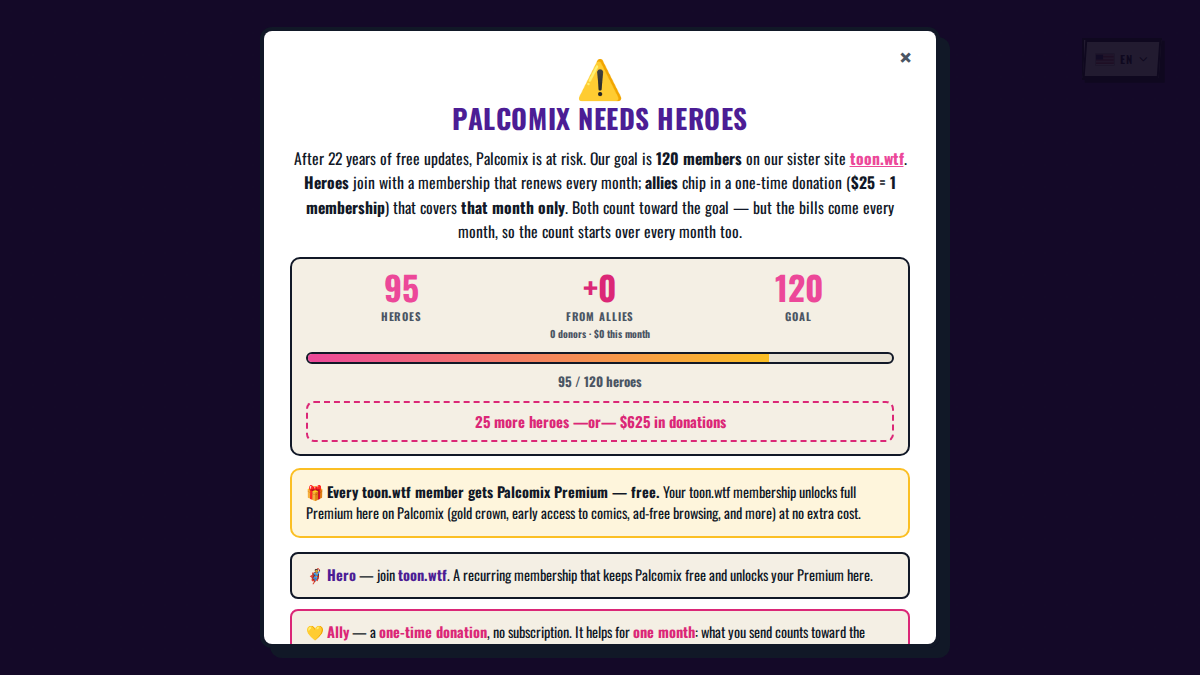 EN

×

⚠️
PALCOMIX NEEDS HEROES

After 22 years of free updates, Palcomix is at risk. Our goal is 120 members on our sister site toon.wtf. Heroes join with a membership that renews every month; allies chip in a one-time donation ($25 = 1 membership) that covers that month only. Both count toward the goal — but the bills come every month, so the count starts over every month too.

95
HEROES

+0
FROM ALLIES
0 donors · $0 this month

120
GOAL

95 / 120 heroes

25 more heroes —or— $625 in donations

🎁 Every toon.wtf member gets Palcomix Premium — free. Your toon.wtf membership unlocks full Premium here on Palcomix (gold crown, early access to comics, ad-free browsing, and more) at no extra cost.

🦸 Hero — join toon.wtf. A recurring membership that keeps Palcomix free and unlocks your Premium here.

💛 Ally — a one-time donation, no subscription. It helps for one month: what you send counts toward the